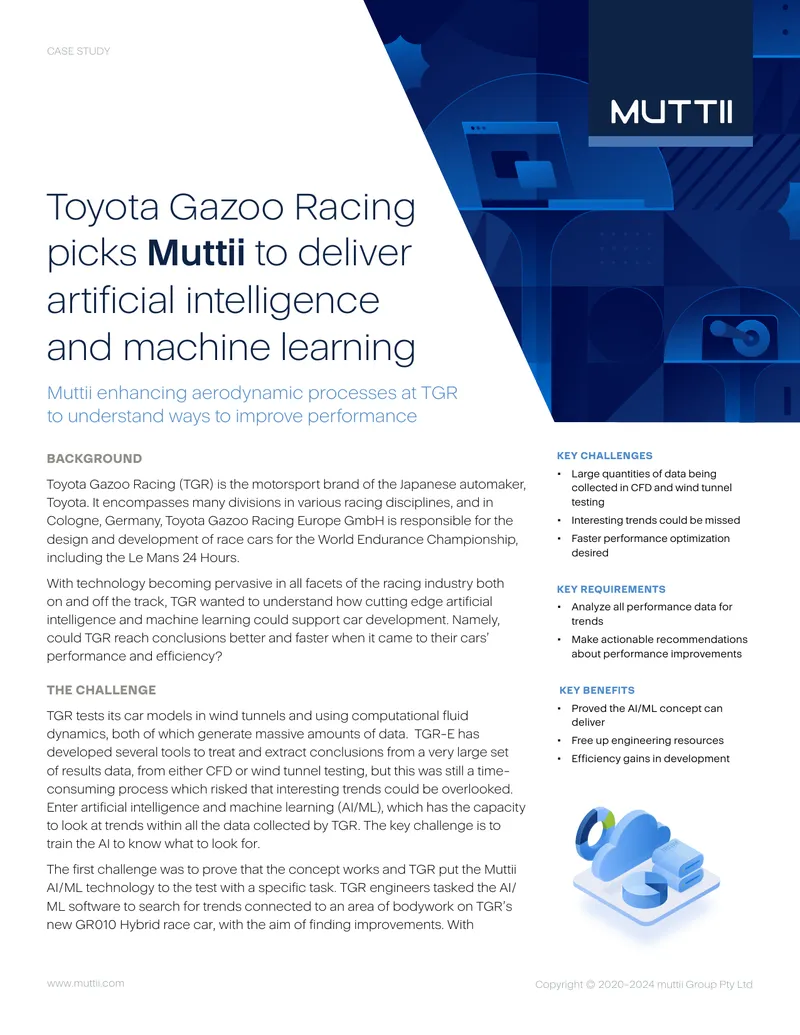 CASE STUDY

MUTTII

Toyota Gazoo Racing picks Muttii to deliver artificial intelligence and machine learning

Muttii enhancing aerodynamic processes at TGR to understand ways to improve performance

BACKGROUND

Toyota Gazoo Racing (TGR) is the motorsport brand of the Japanese automaker, Toyota. It encompasses many divisions in various racing disciplines, and in Cologne, Germany, Toyota Gazoo Racing Europe GmbH is responsible for the design and development of race cars for the World Endurance Championship, including the Le Mans 24 Hours.

With technology becoming pervasive in all facets of the racing industry both on and off the track, TGR wanted to understand how cutting edge artificial intelligence and machine learning could support car development. Namely, could TGR reach conclusions better and faster when it came to their cars' performance and efficiency?

THE CHALLENGE

TGR tests its car models in wind tunnels and using computational fluid dynamics, both of which generate massive amounts of data. TGR-E has developed several tools to treat and extract conclusions from a very large set of results data, from either CFD or wind tunnel testing, but this was still a time-consuming process which risked that interesting trends could be overlooked. Enter artificial intelligence and machine learning (AI/ML), which has the capacity to look at trends within all the data collected by TGR. The key challenge is to train the AI to know what to look for.

The first challenge was to prove that the concept works and TGR put the Muttii AI/ML technology to the test with a specific task. TGR engineers tasked the AI/ML software to search for trends connected to an area of bodywork on TGR's new GR010 Hybrid race car, with the aim of finding improvements. With

KEY CHALLENGES
• Large quantities of data being collected in CFD and wind tunnel testing
• Interesting trends could be missed
• Faster performance optimization desired

KEY REQUIREMENTS
• Analyze all performance data for trends
• Make actionable recommendations about performance improvements

KEY BENEFITS
• Proved the AI/ML concept can deliver
• Free up engineering resources
• Efficiency gains in development

www.muttii.com

Copyright © 2020-2024 muttii Group Pty Ltd